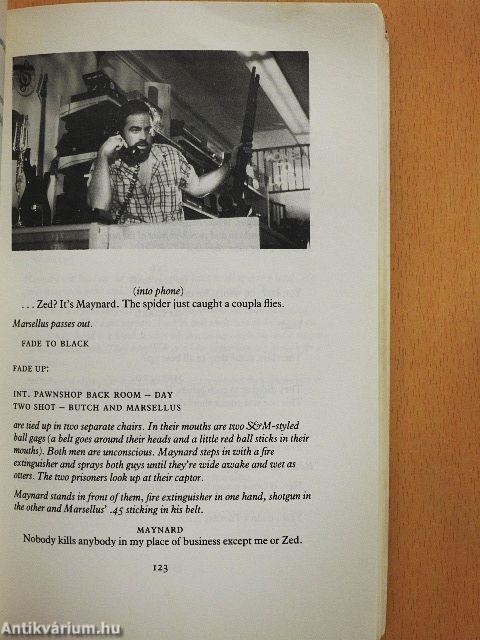 (into phone)
. . . Zed? It's Maynard. The spider just caught a coupla flies.

Marsellus passes out.

FADE TO BLACK

FADE UP:

INT. PAWNSHOP BACK ROOM – DAY
TWO SHOT – BUTCH AND MARSELLUS

are tied up in two separate chairs. In their mouths are two S&M-styled ball gags (a belt goes around their heads and a little red ball sticks in their mouths). Both men are unconscious. Maynard steps in with a fire extinguisher and sprays both guys until they're wide awake and wet as otters. The two prisoners look up at their captor.

Maynard stands in front of them, fire extinguisher in one hand, shotgun in the other and Marsellus' .45 sticking in his belt.

MAYNARD
Nobody kills anybody in my place of business except me or Zed.

123

Antikvárium.hu